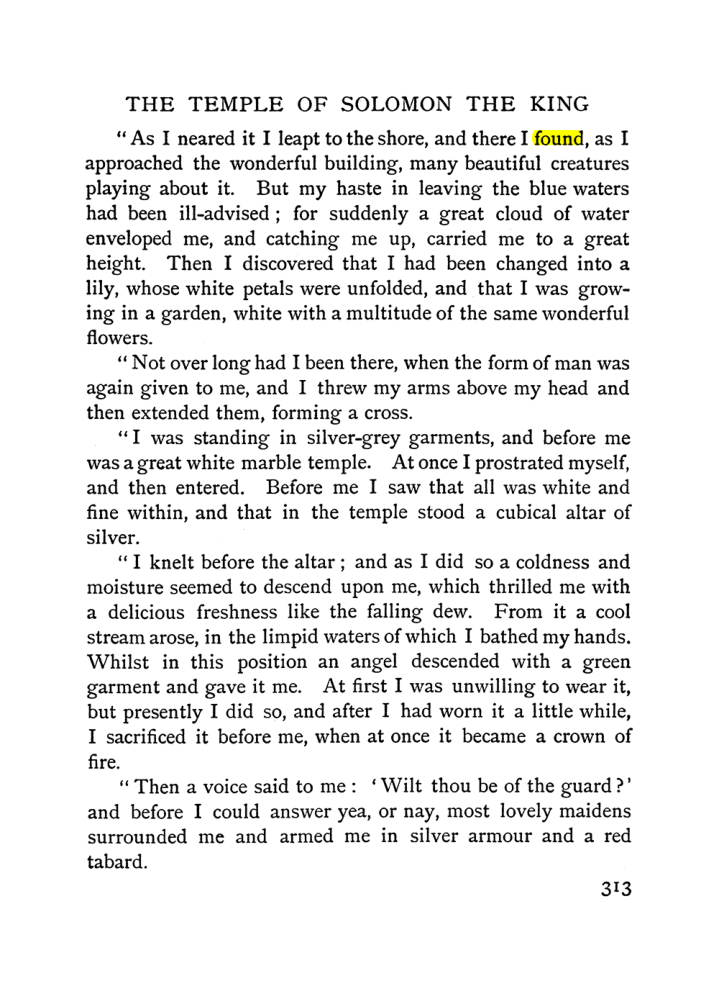 THE TEMPLE OF SOLOMON THE KING

"As I neared it I leapt to the shore, and there I found, as I approached the wonderful building, many beautiful creatures playing about it. But my haste in leaving the blue waters had been ill-advised; for suddenly a great cloud of water enveloped me, and catching me up, carried me to a great height. Then I discovered that I had been changed into a lily, whose white petals were unfolded, and that I was growing in a garden, white with a multitude of the same wonderful flowers.

"Not over long had I been there, when the form of man was again given to me, and I threw my arms above my head and then extended them, forming a cross.

"I was standing in silver-grey garments, and before me was a great white marble temple. At once I prostrated myself, and then entered. Before me I saw that all was white and fine within, and that in the temple stood a cubical altar of silver.

"I knelt before the altar; and as I did so a coldness and moisture seemed to descend upon me, which thrilled me with a delicious freshness like the falling dew. From it a cool stream arose, in the limpid waters of which I bathed my hands. Whilst in this position an angel descended with a green garment and gave it me. At first I was unwilling to wear it, but presently I did so, and after I had worn it a little while, I sacrificed it before me, when at once it became a crown of fire.

"Then a voice said to me: 'Wilt thou be of the guard?' and before I could answer yea, or nay, most lovely maidens surrounded me and armed me in silver armour and a red tabard.

313